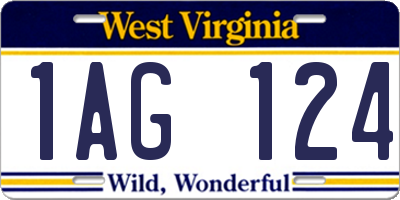 West Virginia

1AG 124

Wild, Wonderful